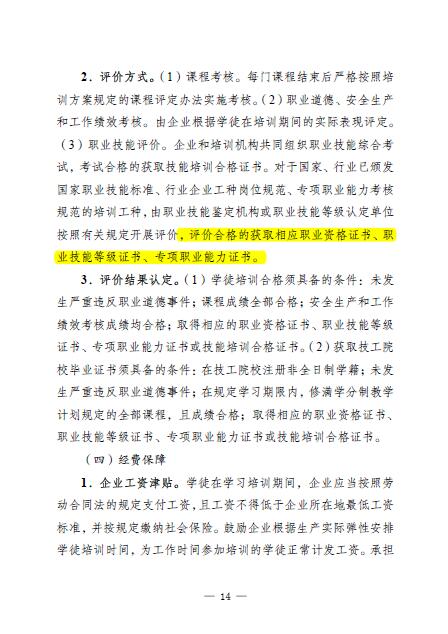 2．评价方式。（1）课程考核。每门课程结束后严格按照培训方案规定的课程评定办法实施考核。（2）职业道德、安全生产和工作绩效考核。由企业根据学徒在培训期间的实际表现评定。（3）职业技能评价。企业和培训机构共同组织职业技能综合考试，考试合格的获取技能培训合格证书。对于国家、行业已颁发国家职业技能标准、行业企业工种岗位规范、专项职业能力考核规范的培训工种，由职业技能鉴定机构或职业技能等级认定单位按照有关规定开展评价，评价合格的获取相应职业资格证书、职业技能等级证书、专项职业能力证书。

3．评价结果认定。（1）学徒培训合格须具备的条件：未发生严重违反职业道德事件；课程成绩全部合格；安全生产和工作绩效考核成绩均合格；取得相应的职业资格证书、职业技能等级证书、专项职业能力证书或技能培训合格证书。（2）获取技工院校毕业证书须具备的条件：在技工院校注册非全日制学籍；未发生严重违反职业道德事件；在规定学习期限内，修满学分制教学计划规定的全部课程，且成绩合格；取得相应的职业资格证书、职业技能等级证书、专项职业能力证书或技能培训合格证书。

（四）经费保障

1．企业工资津贴。学徒在学习培训期间，企业应当按照劳动合同法的规定支付工资，且工资不得低于企业所在地最低工资标准，并按规定缴纳社会保险。鼓励企业根据生产实际弹性安排学徒培训时间，为工作时间参加培训的学徒正常计发工资。承担

— 14 —